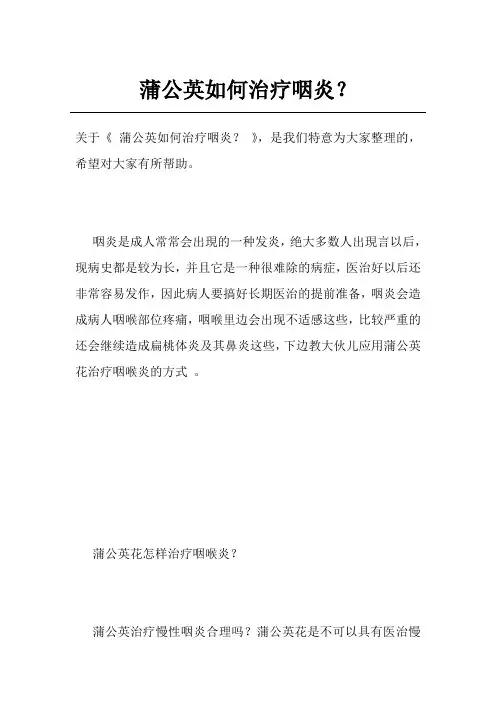 蒲公英如何治疗咽炎？

关于《 蒲公英如何治疗咽炎？ 》，是我们特意为大家整理的，希望对大家有所帮助。

咽炎是成人常常会出现的一种发炎，绝大多数人出现言以后，现病史都是较为长，并且它是一种很难除的病症，医治好以后还非常容易发作，因此病人要搞好长期医治的提前准备，咽炎会造成病人咽喉部位疼痛，咽喉里边会出现不适感这些，比较严重的还会继续造成扁桃体炎及其鼻炎这些，下边教大伙儿应用蒲公英花治疗咽喉炎的方式 。

蒲公英花怎样治疗咽喉炎？

蒲公英治疗慢性咽炎合理吗？蒲公英花是不可以具有医治慢